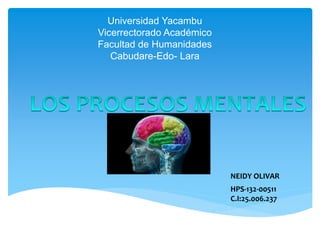 Universidad Yacambu
Vicerrectorado Académico
Facultad de Humanidades
Cabudare-Edo- Lara

LOS PROCESOS MENTALES

NEIDY OLIVAR

HPS-132-00511
C.I:25.006.237